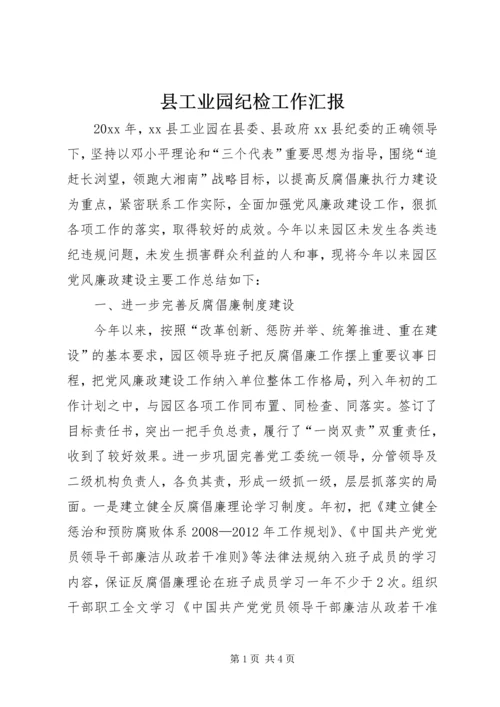 县工业园纪检工作汇报

20xx 年，xx 县工业园在县委、县政府 xx 县纪委的正确领导下，坚持以邓小平理论和“三个代表”重要思想为指导，围绕“追赶长浏望，领跑大湘南”战略目标，以提高反腐倡廉执行力建设为重点，紧密联系工作实际，全面加强党风廉政建设工作，狠抓各项工作的落实，取得较好的成效。今年以来园区未发生各类违纪违规问题，未发生损害群众利益的人和事，现将今年以来园区党风廉政建设主要工作总结如下：

一、进一步完善反腐倡廉制度建设

今年以来，按照“改革创新、惩防并举、统筹推进、重在建设”的基本要求，园区领导班子把反腐倡廉工作摆上重要议事日程，把党风廉政建设工作纳入单位整体工作格局，列入年初的工作计划之中，与园区各项工作同布置、同检查、同落实。签订了目标责任书，突出一把手负总责，履行了“一岗双责”双重责任，收到了较好效果。进一步巩固完善党工委统一领导，分管领导及二级机构负责人，各负其责，形成一级抓一级，层层抓落实的局面。一是建立健全反腐倡廉理论学习制度。年初，把《建立健全惩治和预防腐败体系 2008—2012 年工作规划》、《中国共产党党员领导干部廉洁从政若干准则》等法律法规纳入班子成员的学习内容，保证反腐倡廉理论在班子成员学习一年不少于 2 次。组织干部职工全文学习《中国共产党党员领导干部廉洁从政若干准

第 1 页 共 4 页